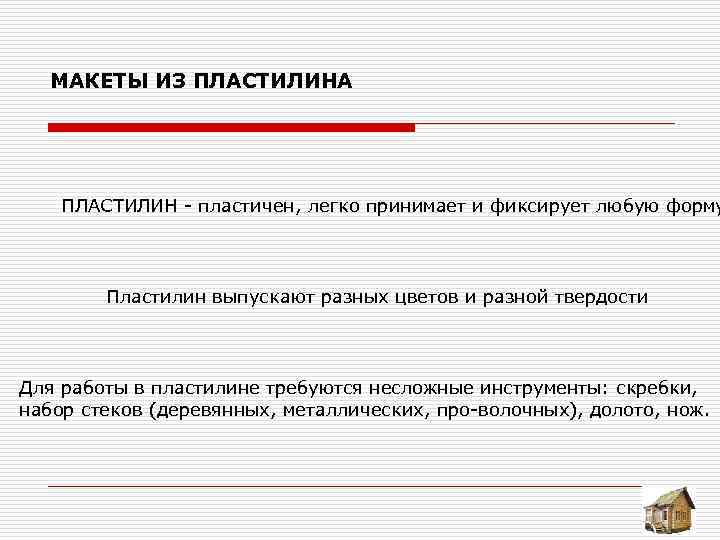 МАКЕТЫ ИЗ ПЛАСТИЛИНА

ПЛАСТИЛИН - пластичен, легко принимает и фиксирует любую форму

Пластилин выпускают разных цветов и разной твердости

Для работы в пластилине требуются несложные инструменты: скребки, набор стеков (деревянных, металлических, про-волочных), долото, нож.